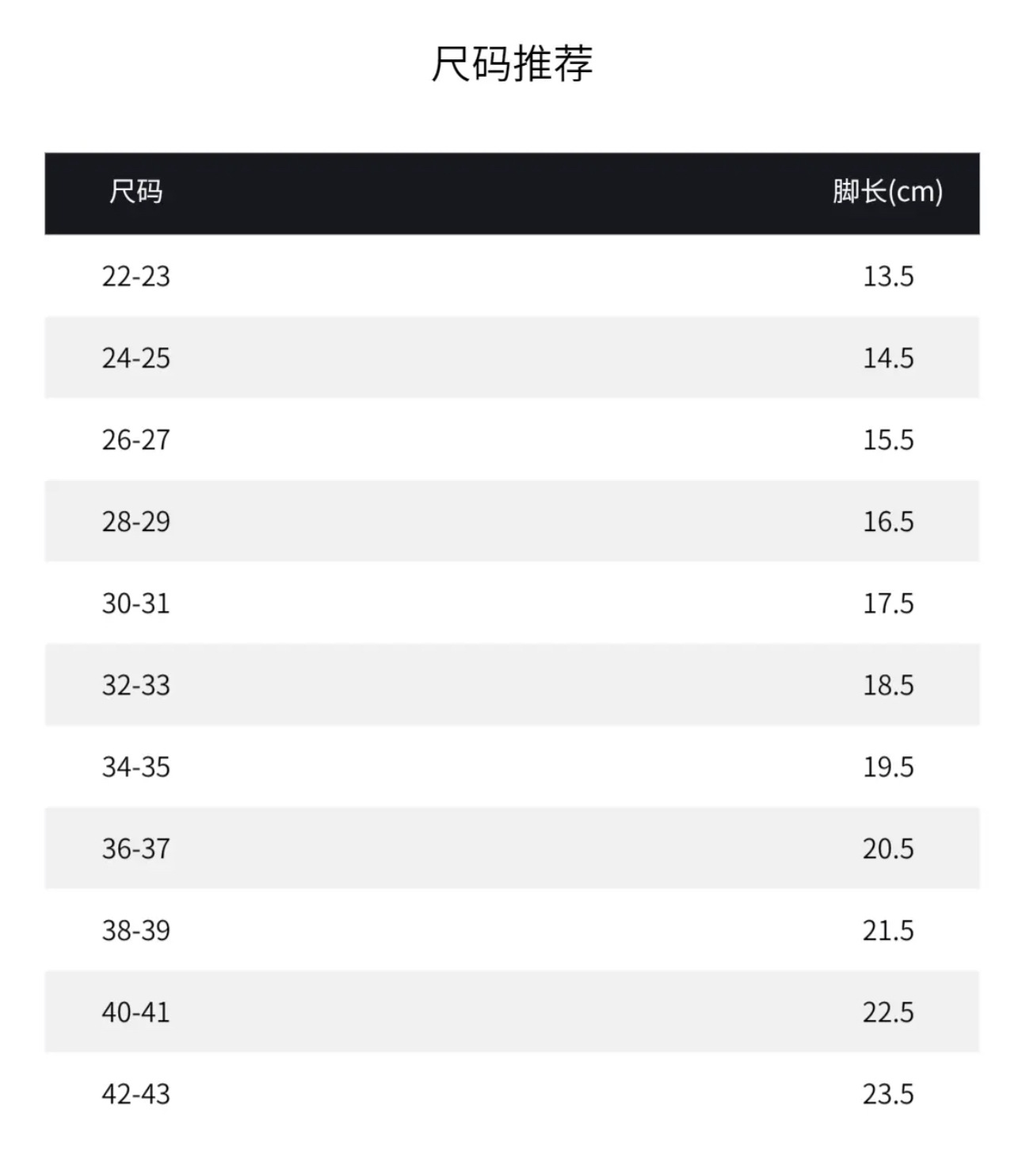 尺码推荐

| 尺码 | 脚长(cm) |
|---|---|
| 22-23 | 13.5 |
| 24-25 | 14.5 |
| 26-27 | 15.5 |
| 28-29 | 16.5 |
| 30-31 | 17.5 |
| 32-33 | 18.5 |
| 34-35 | 19.5 |
| 36-37 | 20.5 |
| 38-39 | 21.5 |
| 40-41 | 22.5 |
| 42-43 | 23.5 |